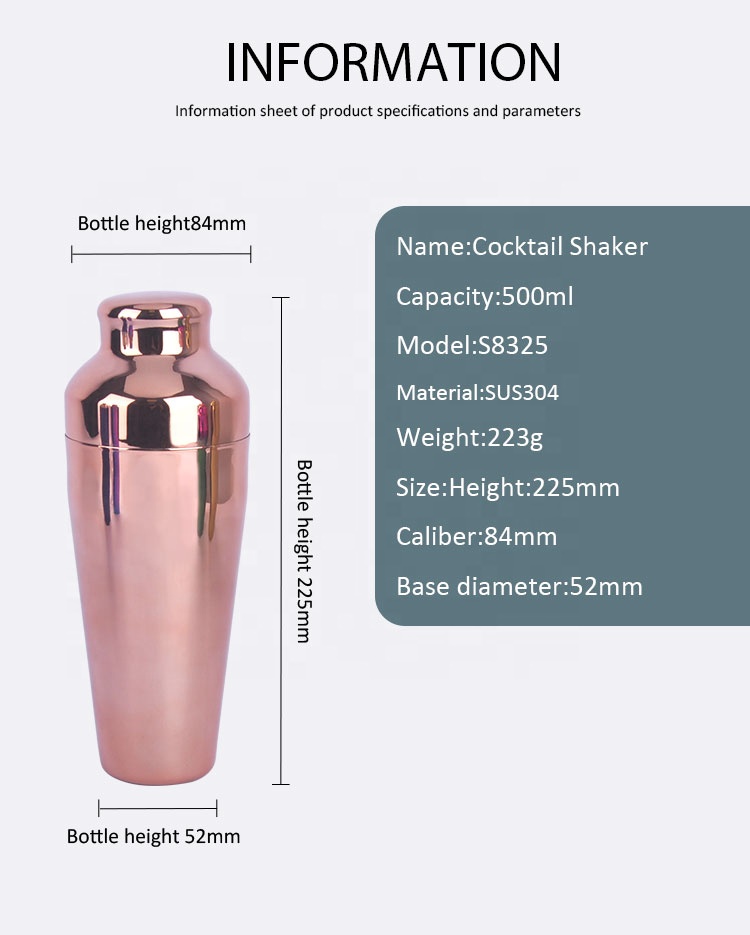 INFORMATION

Information sheet of product specifications and parameters

Bottle height84mm

Bottle height 225mm

Bottle height 52mm

Name:Cocktail Shaker

Capacity:500ml

Model:S8325

Material:SUS304

Weight:223g

Size:Height:225mm

Caliber:84mm

Base diameter:52mm